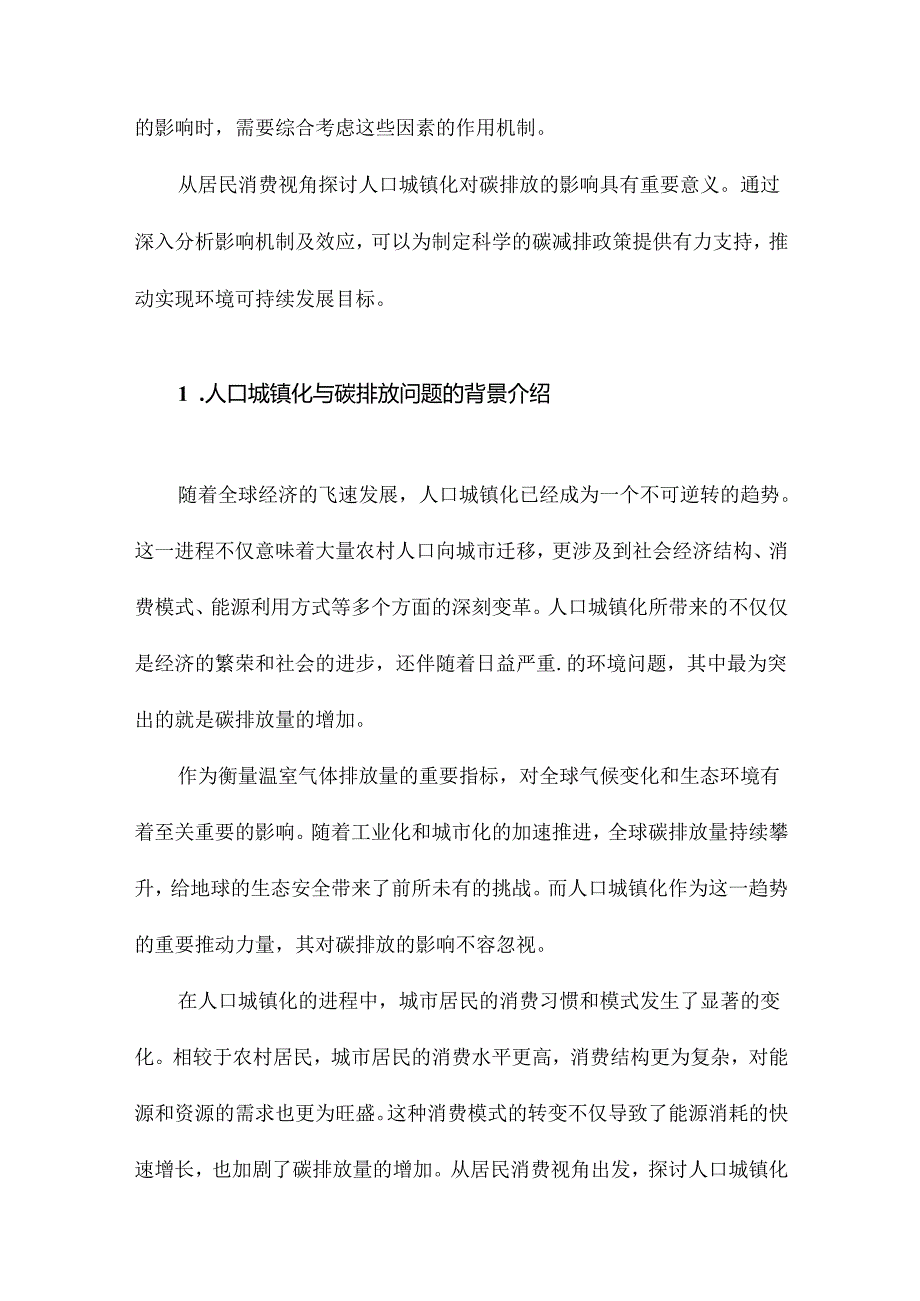 的影响时，需要综合考虑这些因素的作用机制。

从居民消费视角探讨人口城镇化对碳排放的影响具有重要意义。通过深入分析影响机制及效应，可以为制定科学的碳减排政策提供有力支持，推动实现环境可持续发展目标。

1 .人口城镇化与碳排放问题的背景介绍

随着全球经济的飞速发展，人口城镇化已经成为一个不可逆转的趋势。这一进程不仅意味着大量农村人口向城市迁移，更涉及到社会经济结构、消费模式、能源利用方式等多个方面的深刻变革。人口城镇化所带来的不仅仅是经济的繁荣和社会的进步，还伴随着日益严重.的环境问题，其中最为突出的就是碳排放量的增加。

作为衡量温室气体排放量的重要指标，对全球气候变化和生态环境有着至关重要的影响。随着工业化和城市化的加速推进，全球碳排放量持续攀升，给地球的生态安全带来了前所未有的挑战。而人口城镇化作为这一趋势的重要推动力量，其对碳排放的影响不容忽视。

在人口城镇化的进程中，城市居民的消费习惯和模式发生了显著的变化。相较于农村居民，城市居民的消费水平更高，消费结构更为复杂，对能源和资源的需求也更为旺盛。这种消费模式的转变不仅导致了能源消耗的快速增长，也加剧了碳排放量的增加。从居民消费视角出发，探讨人口城镇化